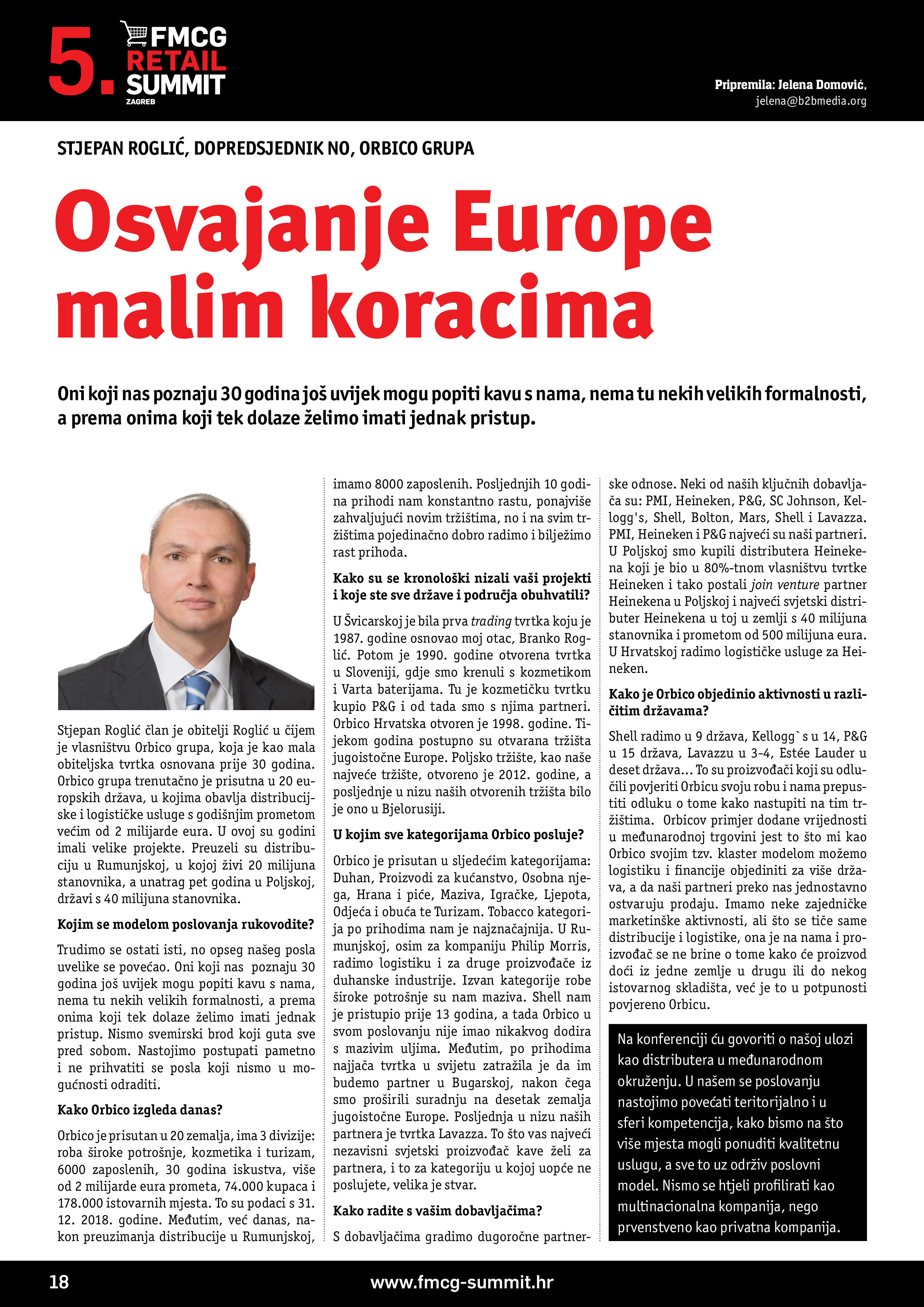 5. FMCG RETAIL SUMMIT ZAGREB

Pripremila: Jelena Domović, jelena@b2bmedia.org

STJEPAN ROGLIĆ, DOPREDSJEDNIK NO, ORBICO GRUPA

Osvajanje Europe malim koracima

Oni koji nas poznaju 30 godina još uvijek mogu popiti kavu s nama, nema tu nekih velikih formalnosti, a prema onima koji tek dolaze želimo imati jednak pristup.

Stjepan Roglić član je obitelji Roglić u čijem je vlasništvu Orbico grupa, koja je kao mala obiteljska tvrtka osnovana prije 30 godina. Orbico grupa trenutačno je prisutna u 20 europskih država, u kojima obavlja distribucijske i logističke usluge s godišnjim prometom većim od 2 milijarde eura. U ovoj su godini imali velike projekte. Preuzeli su distribuciju u Rumunjskoj, u kojoj živi 20 milijuna stanovnika, a unatrag pet godina u Poljskoj, državi s 40 milijuna stanovnika.

Kojim se modelom poslovanja rukovodite?

Trudimo se ostati isti, no opseg našeg posla uvelike se povećao. Oni koji nas poznaju 30 godina još uvijek mogu popiti kavu s nama, nema tu nekih velikih formalnosti, a prema onima koji tek dolaze želimo imati jednak pristup. Nismo svemirski brod koji guta sve pred sobom. Nastojimo postupati pametno i ne prihvatiti se posla koji nismo u mogućnosti odraditi.

Kako Orbico izgleda danas?

Orbico je prisutan u 20 zemalja, ima 3 divizije: roba široke potrošnje, kozmetika i turizam, 6000 zaposlenih, 30 godina iskustva, više od 2 milijarde eura prometa, 74.000 kupaca i 178.000 istovarnih mjesta. To su podaci s 31. 12. 2018. godine. Međutim, već danas, nakon preuzimanja distribucije u Rumunjskoj, imamo 8000 zaposlenih. Posljednjih 10 godina prihodi nam konstantno rastu, ponajviše zahvaljujući novim tržištima, no i na svim tržištima pojedinačno dobro radimo i bilježimo rast prihoda.

Kako su se kronološki nizali vaši projekti i koje ste sve države i područja obuhvatili?

U Švicarskoj je bila prva trading tvrtka koju je 1987. godine osnovao moj otac, Branko Roglić. Potom je 1990. godine otvorena tvrtka u Sloveniji, gdje smo krenuli s kozmetikom i Varta baterijama. Tu je kozmetičku tvrtku kupio P&G i od tada smo s njima partneri. Orbico Hrvatska otvoren je 1998. godine. Tijekom godina postupno su otvarana tržišta jugoistočne Europe. Poljsko tržište, kao naše najveće tržište, otvoreno je 2012. godine, a posljednje u nizu naših otvorenih tržišta bilo je ono u Bjelorusiji.

U kojim sve kategorijama Orbico posluje?

Orbico je prisutan u sljedećim kategorijama: Duhan, Proizvodi za kućanstvo, Osobna njega, Hrana i piće, Maziva, Igračke, Ljepota, Odjeća i obuća te Turizam. Tobacco kategorija po prihodima nam je najznačajnija. U Rumunjskoj, osim za kompaniju Philip Morris, radimo logistiku i za druge proizvođače iz duhanske industrije. Izvan kategorije robe široke potrošnje su nam maziva. Shell nam je pristupio prije 13 godina, a tada Orbico u svom poslovanju nije imao nikakvog dodira s mazivim uljima. Međutim, po prihodima najjača tvrtka u svijetu zatražila je da im budemo partner u Bugarskoj, nakon čega smo proširili suradnju na desetak zemalja jugoistočne Europe. Posljednja u nizu naših partnera je tvrtka Lavazza. To što vas najveći nezavisni svjetski proizvođač kave želi za partnera, i to za kategoriju u kojoj uopće ne poslujete, velika je stvar.

Kako radite s vašim dobavljačima?

S dobavljačima gradimo dugoročne partnerske odnose. Neki od naših ključnih dobavljača su: PMI, Heineken, P&G, SC Johnson, Kellogg's, Shell, Bolton, Mars, Shell i Lavazza. PMI, Heineken i P&G najveći su naši partneri. U Poljskoj smo kupili distributera Heinekena koji je bio u 80%-tnom vlasništvu tvrtke Heineken i tako postali join venture partner Heinekena u Poljskoj i najveći svjetski distributer Heinekena u toj u zemlji s 40 milijuna stanovnika i prometom od 500 milijuna eura. U Hrvatskoj radimo logističke usluge za Heineken.

Kako je Orbico objedinio aktivnosti u različitim državama?

Shell radimo u 9 država, Kellogg`s u 14, P&G u 15 država, Lavazzu u 3-4, Estée Lauder u deset država… To su proizvođači koji su odlučili povjeriti Orbicu svoju robu i nama prepustiti odluku o tome kako nastupiti na tim tržištima. Orbicov primjer dodane vrijednosti u međunarodnoj trgovini jest to što mi kao Orbico svojim tzv. klaster modelom možemo logistiku i financije objediniti za više država, a da naši partneri preko nas jednostavno ostvaruju prodaju. Imamo neke zajedničke marketinške aktivnosti, ali što se tiče same distribucije i logistike, ona je na nama i proizvođač se ne brine o tome kako će proizvod doći iz jedne zemlje u drugu ili do nekog istovarnog skladišta, već je to u potpunosti povjereno Orbicu.

Na konferenciji ću govoriti o našoj ulozi kao distributera u međunarodnom okruženju. U našem se poslovanju nastojimo povećati teritorijalno i u sferi kompetencija, kako bismo na što više mjesta mogli ponuditi kvalitetnu uslugu, a sve to uz održiv poslovni model. Nismo se htjeli profilirati kao multinacionalna kompanija, nego prvenstveno kao privatna kompanija.

18 www.fmcg-summit.hr